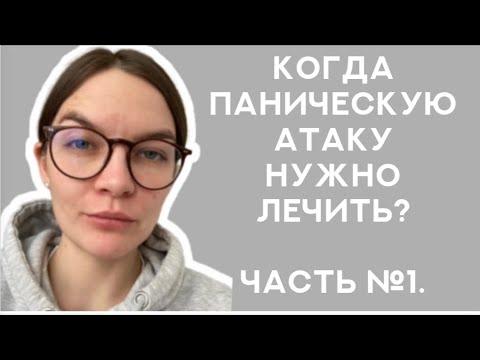 КОГДА ПАНИЧЕСКУЮ АТАКУ НУЖНО ЛЕЧИТЬ?

ЧАСТЬ №1.